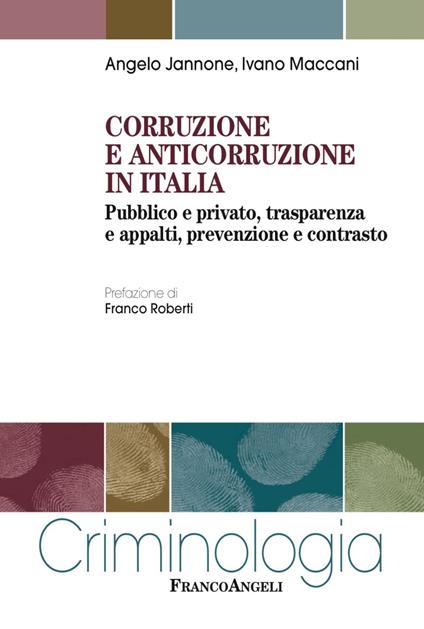 Angelo Jannone, Ivano Maccani

CORRUZIONE E ANTICORRUZIONE IN ITALIA

Pubblico e privato, trasparenza e appalti, prevenzione e contrasto

Prefazione di
Franco Roberti

Criminologia

FRANCOANGELI